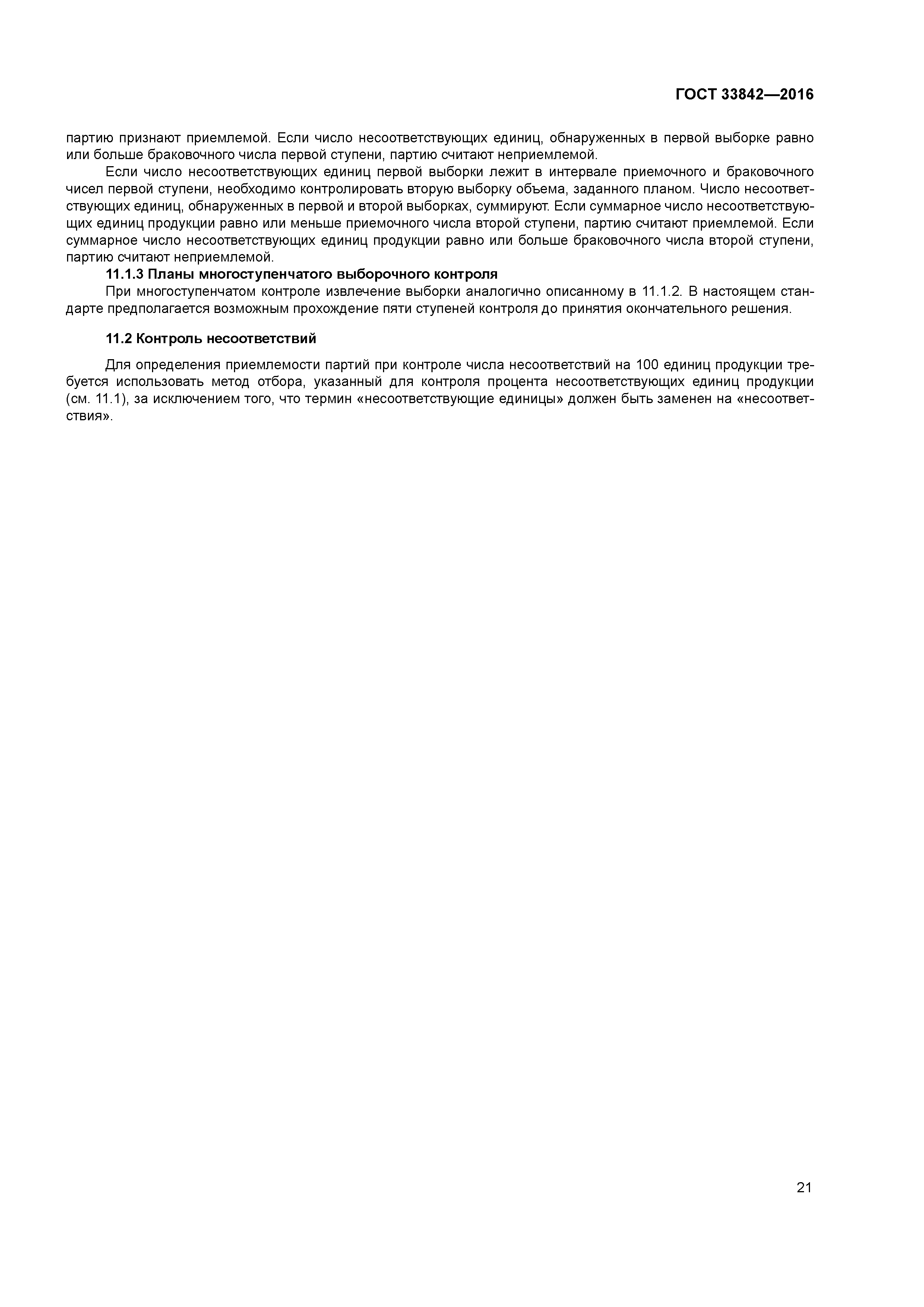 ГОСТ 33842—2016

партию признают приемлемой. Если число несоответствующих единиц, обнаруженных в первой выборке равно или больше браковочного числа первой ступени, партию считают неприемлемой.

Если число несоответствующих единиц первой выборки лежит в интервале приемочного и браковочного чисел первой ступени, необходимо контролировать вторую выборку объема, заданного планом. Число несоответствующих единиц, обнаруженных в первой и второй выборках, суммируют. Если суммарное число несоответствующих единиц продукции равно или меньше приемочного числа второй ступени, партию считают приемлемой. Если суммарное число несоответствующих единиц продукции равно или больше браковочного числа второй ступени, партию считают неприемлемой.

11.1.3 Планы многоступенчатого выборочного контроля

При многоступенчатом контроле извлечение выборки аналогично описанному в 11.1.2. В настоящем стандарте предполагается возможным прохождение пяти ступеней контроля до принятия окончательного решения.

11.2 Контроль несоответствий

Для определения приемлемости партий при контроле числа несоответствий на 100 единиц продукции требуется использовать метод отбора, указанный для контроля процента несоответствующих единиц продукции (см. 11.1), за исключением того, что термин «несоответствующие единицы» должен быть заменен на «несоответствия».

21